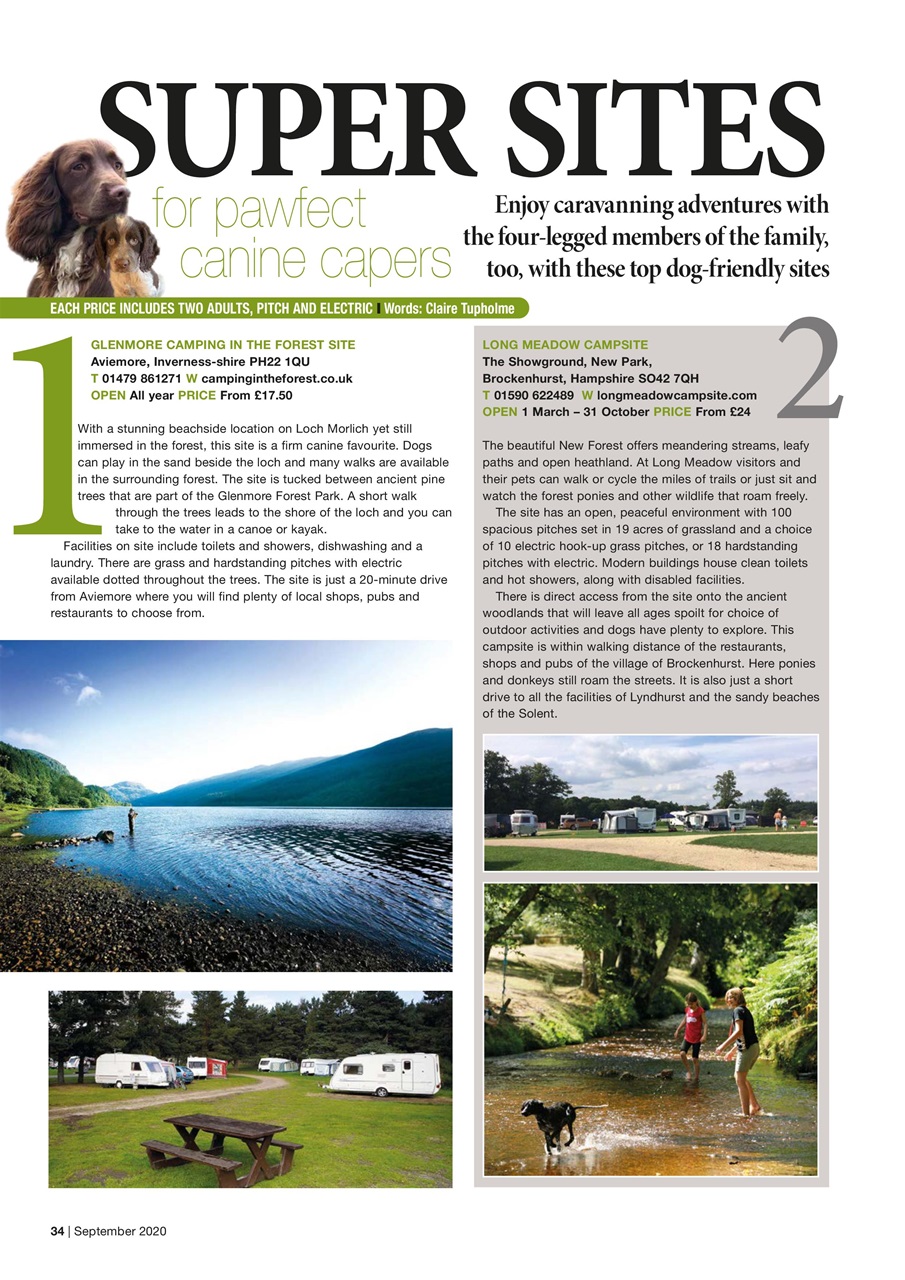 SUPER SITES

for pawfect canine capers

Enjoy caravanning adventures with the four-legged members of the family, too, with these top dog-friendly sites

EACH PRICE INCLUDES TWO ADULTS, PITCH AND ELECTRIC | Words: Claire Tupholme

1

GLENMORE CAMPING IN THE FOREST SITE
Aviemore, Inverness-shire PH22 1QU
T 01479 861271 W campingintheforest.co.uk
OPEN All year PRICE From £17.50

With a stunning beachside location on Loch Morlich yet still immersed in the forest, this site is a firm canine favourite. Dogs can play in the sand beside the loch and many walks are available in the surrounding forest. The site is tucked between ancient pine trees that are part of the Glenmore Forest Park. A short walk through the trees leads to the shore of the loch and you can take to the water in a canoe or kayak.

Facilities on site include toilets and showers, dishwashing and a laundry. There are grass and hardstanding pitches with electric available dotted throughout the trees. The site is just a 20-minute drive from Aviemore where you will find plenty of local shops, pubs and restaurants to choose from.

2

LONG MEADOW CAMPSITE
The Showground, New Park, Brockenhurst, Hampshire SO42 7QH
T 01590 622489 W longmeadowcampsite.com
OPEN 1 March – 31 October PRICE From £24

The beautiful New Forest offers meandering streams, leafy paths and open heathland. At Long Meadow visitors and their pets can walk or cycle the miles of trails or just sit and watch the forest ponies and other wildlife that roam freely.

The site has an open, peaceful environment with 100 spacious pitches set in 19 acres of grassland and a choice of 10 electric hook-up grass pitches, or 18 hardstanding pitches with electric. Modern buildings house clean toilets and hot showers, along with disabled facilities.

There is direct access from the site onto the ancient woodlands that will leave all ages spoilt for choice of outdoor activities and dogs have plenty to explore. This campsite is within walking distance of the restaurants, shops and pubs of the village of Brockenhurst. Here ponies and donkeys still roam the streets. It is also just a short drive to all the facilities of Lyndhurst and the sandy beaches of the Solent.

34 | September 2020